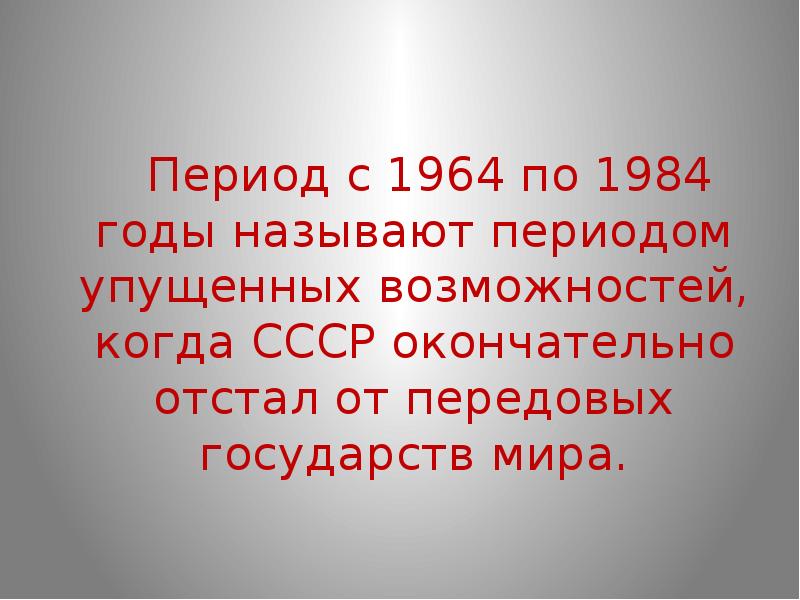 Период с 1964 по 1984 годы называют периодом упущенных возможностей, когда СССР окончательно отстал от передовых государств мира.